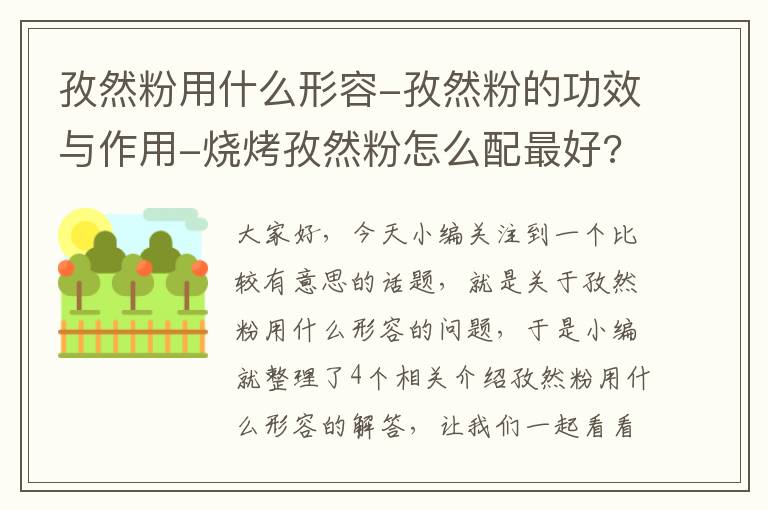 孜然粉用什么形容-孜然粉的功效与作用-烧烤孜然粉怎么配最好?

大家好，今天小编关注到一个比较有意思的话题，就是关于孜然粉用什么形容的问题，于是小编就整理了4个相关介绍孜然粉用什么形容的解答，让我们一起看看